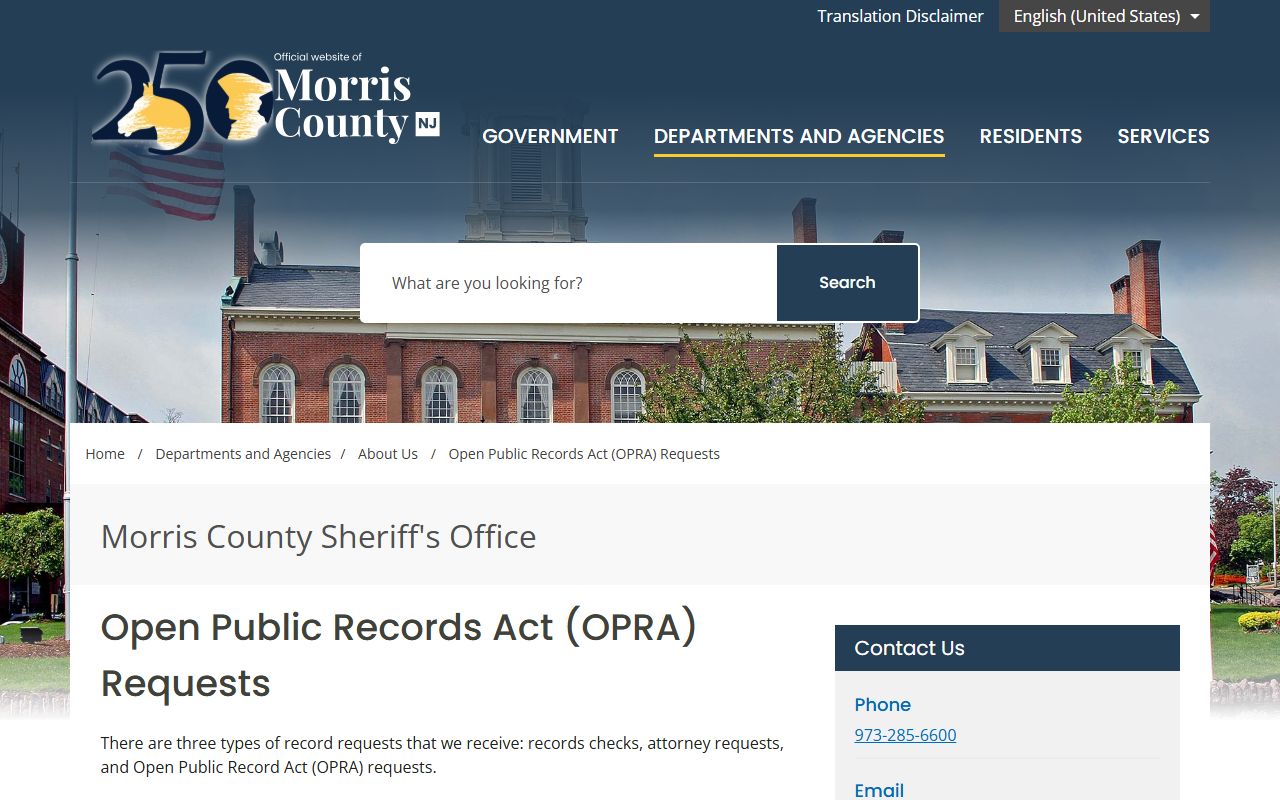 Translation Disclaimer English (United States)

250 Official website of Morris County NJ

GOVERNMENT DEPARTMENTS AND AGENCIES RESIDENTS SERVICES

What are you looking for? Search

Home / Departments and Agencies / About Us / Open Public Records Act (OPRA) Requests

Morris County Sheriff's Office

Open Public Records Act (OPRA) Requests

There are three types of record requests that we receive: records checks, attorney requests, and Open Public Record Act (OPRA) requests.

Contact Us

Phone

973-285-6600

Email